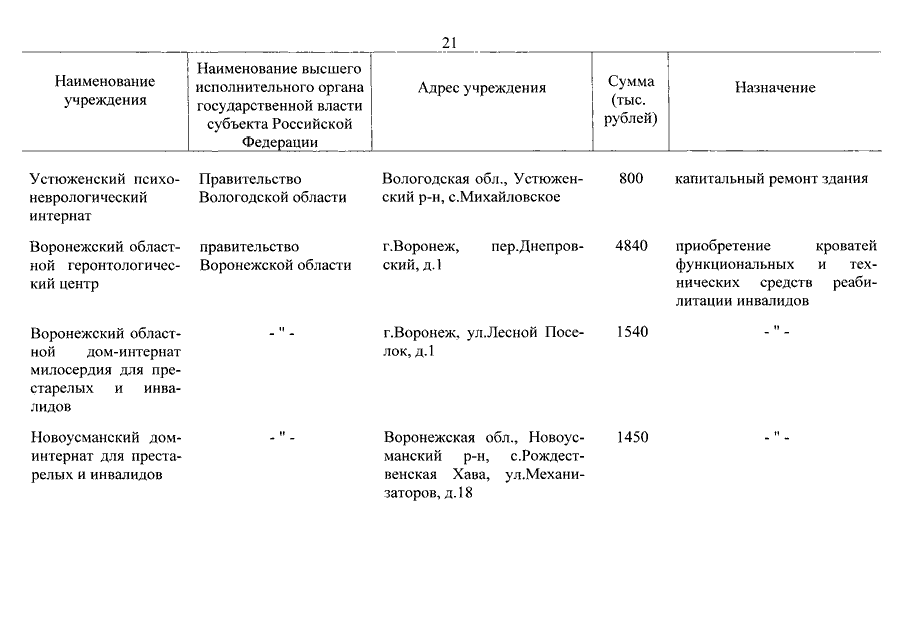 21

| Наименование учреждения | Наименование высшего исполнительного органа государственной власти субъекта Российской Федерации | Адрес учреждения | Сумма (тыс. рублей) | Назначение |
|---|---|---|---|---|
| Устюженский психоневрологический интернат | Правительство Вологодской области | Вологодская обл., Устюженский р-н, с.Михайловское | 800 | капитальный ремонт здания |
| Воронежский областной геронтологический центр | правительство Воронежской области | г.Воронеж, пер.Днепровский, д.1 | 4840 | приобретение кроватей функциональных и технических средств реабилитации инвалидов |
| Воронежский областной дом-интернат милосердия для престарелых и инвалидов | - " - | г.Воронеж, ул.Лесной Поселок, д.1 | 1540 | - " - |
| Новоусманский дом-интернат для престарелых и инвалидов | - " - | Воронежская обл., Новоусманский р-н, с.Рождественская Хава, ул.Механизаторов, д.18 | 1450 | - " - |